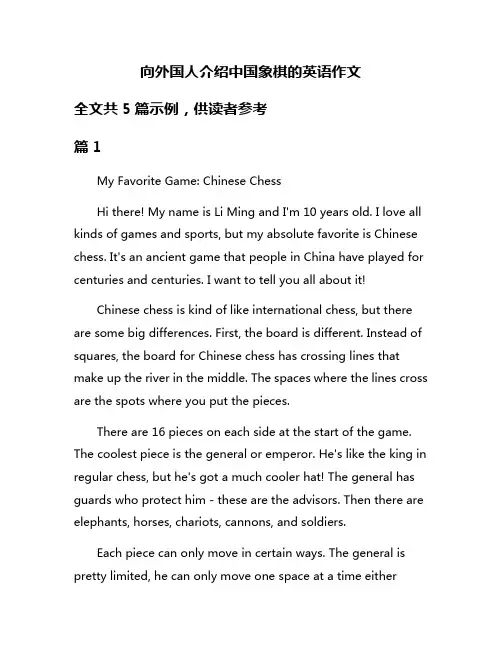 向外国人介绍中国象棋的英语作文

全文共 5 篇示例，供读者参考

篇 1

My Favorite Game: Chinese Chess

Hi there! My name is Li Ming and I'm 10 years old. I love all kinds of games and sports, but my absolute favorite is Chinese chess. It's an ancient game that people in China have played for centuries and centuries. I want to tell you all about it!

Chinese chess is kind of like international chess, but there are some big differences. First, the board is different. Instead of squares, the board for Chinese chess has crossing lines that make up the river in the middle. The spaces where the lines cross are the spots where you put the pieces.

There are 16 pieces on each side at the start of the game. The coolest piece is the general or emperor. He's like the king in regular chess, but he's got a much cooler hat! The general has guards who protect him - these are the advisors. Then there are elephants, horses, chariots, cannons, and soldiers.

Each piece can only move in certain ways. The general is pretty limited, he can only move one space at a time either